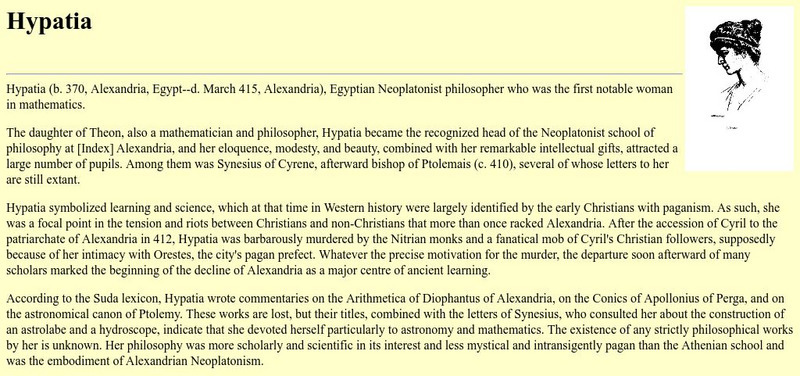 Hypatia

Hypatia (b. 370, Alexandria, Egypt--d. March 415, Alexandria), Egyptian Neoplatonist philosopher who was the first notable woman in mathematics.

The daughter of Theon, also a mathematician and philosopher, Hypatia became the recognized head of the Neoplatonist school of philosophy at [Index] Alexandria, and her eloquence, modesty, and beauty, combined with her remarkable intellectual gifts, attracted a large number of pupils. Among them was Synesius of Cyrene, afterward bishop of Ptolemais (c. 410), several of whose letters to her are still extant.

Hypatia symbolized learning and science, which at that time in Western history were largely identified by the early Christians with paganism. As such, she was a focal point in the tension and riots between Christians and non-Christians that more than once racked Alexandria. After the accession of Cyril to the patriarchate of Alexandria in 412, Hypatia was barbarously murdered by the Nitrian monks and a fanatical mob of Cyril's Christian followers, supposedly because of her intimacy with Orestes, the city's pagan prefect. Whatever the precise motivation for the murder, the departure soon afterward of many scholars marked the beginning of the decline of Alexandria as a major centre of ancient learning.

According to the Suda lexicon, Hypatia wrote commentaries on the Arithmetica of Diophantus of Alexandria, on the Conics of Apollonius of Perga, and on the astronomical canon of Ptolemy. These works are lost, but their titles, combined with the letters of Synesius, who consulted her about the construction of an astrolabe and a hydroscope, indicate that she devoted herself particularly to astronomy and mathematics. The existence of any strictly philosophical works by her is unknown. Her philosophy was more scholarly and scientific in its interest and less mystical and intransigently pagan than the Athenian school and was the embodiment of Alexandrian Neoplatonism.